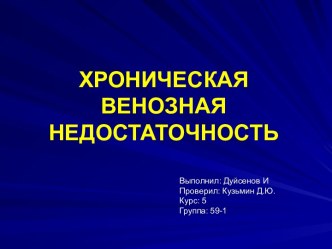 ХРОНИЧЕСКАЯ ВЕНОЗНАЯ НЕДОСТАТОЧНОСТЬ

Выполнил: Дуйсенов И
Проверил: Кузьмин Д.Ю.
Курс: 5
Группа: 59-1